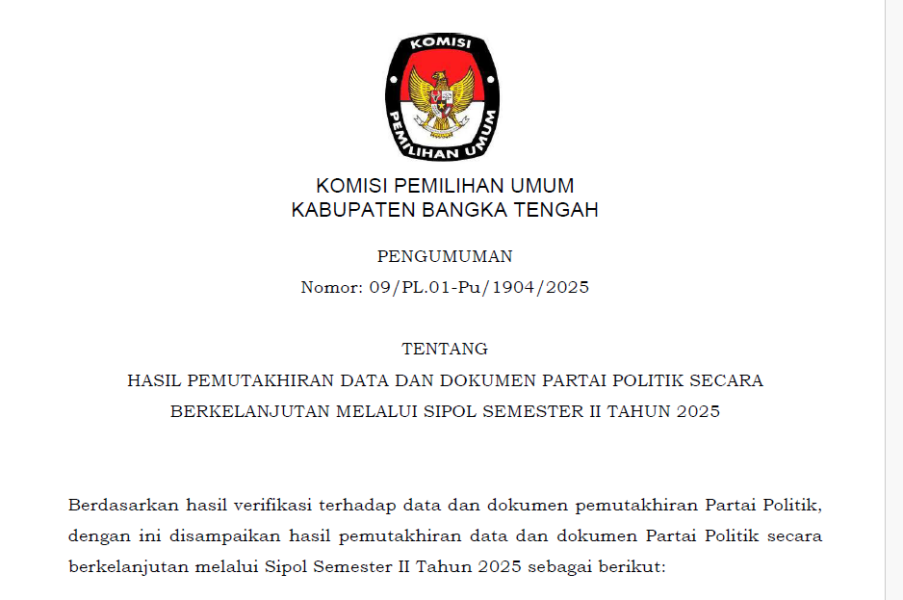 KOMISI
PEMILIHAN UMUM

KOMISI PEMILIHAN UMUM
KABUPATEN BANGKA TENGAH

PENGUMUMAN
Nomor: 09/PL.01-Pu/1904/2025

TENTANG
HASIL PEMUTAKHIRAN DATA DAN DOKUMEN PARTAI POLITIK SECARA BERKELANJUTAN MELALUI SIPOL SEMESTER II TAHUN 2025

Berdasarkan hasil verifikasi terhadap data dan dokumen pemutakhiran Partai Politik, dengan ini disampaikan hasil pemutakhiran data dan dokumen Partai Politik secara berkelanjutan melalui Sipol Semester II Tahun 2025 sebagai berikut: